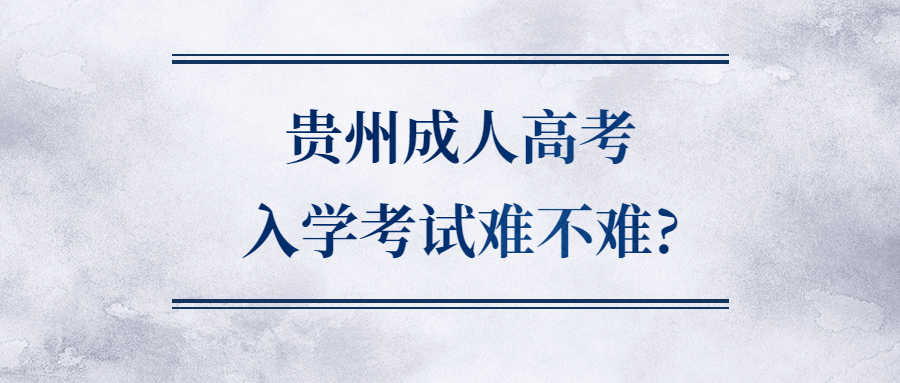 贵州成人高考
入学考试难不难?